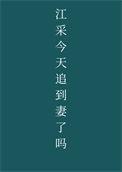 江采今天追到妻了吗